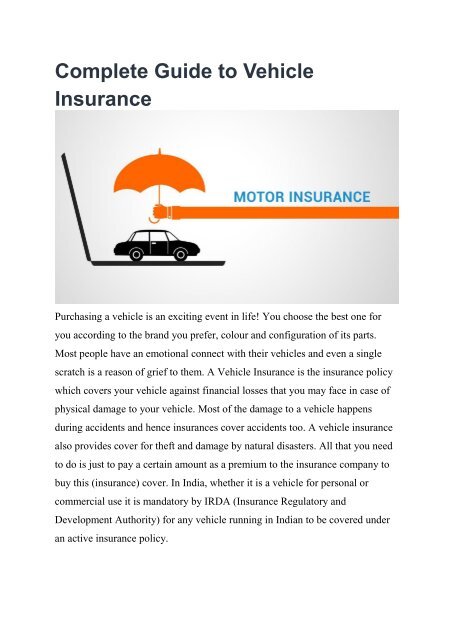 Complete Guide to Vehicle Insurance

MOTOR INSURANCE

Purchasing a vehicle is an exciting event in life! You choose the best one for you according to the brand you prefer, colour and configuration of its parts. Most people have an emotional connect with their vehicles and even a single scratch is a reason of grief to them. A Vehicle Insurance is the insurance policy which covers your vehicle against financial losses that you may face in case of physical damage to your vehicle. Most of the damage to a vehicle happens during accidents and hence insurances cover accidents too. A vehicle insurance also provides cover for theft and damage by natural disasters. All that you need to do is just to pay a certain amount as a premium to the insurance company to buy this (insurance) cover. In India, whether it is a vehicle for personal or commercial use it is mandatory by IRDA (Insurance Regulatory and Development Authority) for any vehicle running in Indian to be covered under an active insurance policy.